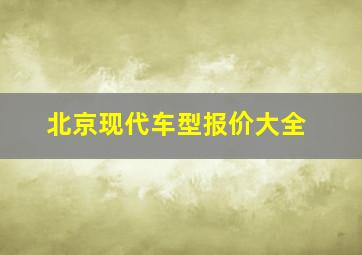 北京现代车型报价大全